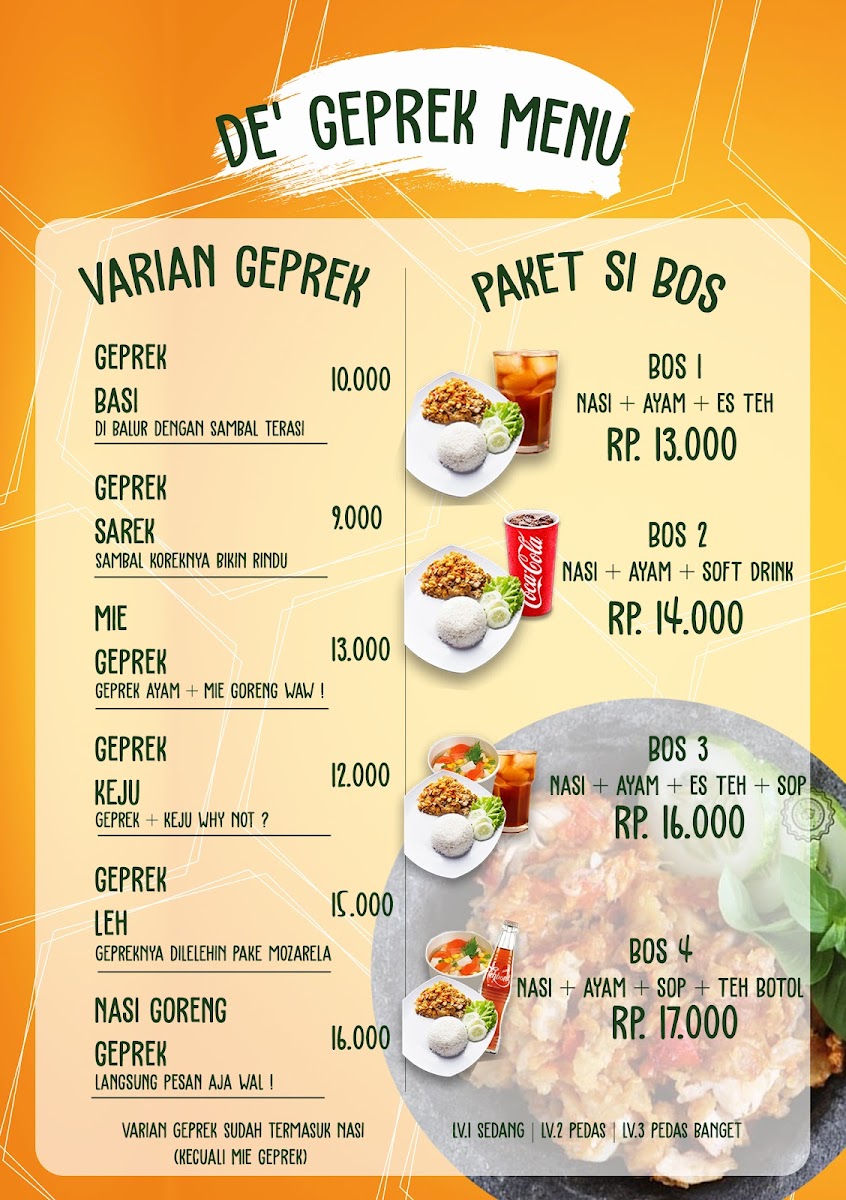 DE' GEPREK MENU

VARIAN GEPREK

GEPREK
BASI
10.000
DI BALUR DENGAN SAMBAL TERASI

GEPREK
SAREK
9.000
SAMBAL KOREKNYA BIKIN RINDU

MIE
GEPREK
13.000
GEPREK AYAM + MIE GORENG WAW !

GEPREK
KEJU
12.000
GEPREK + KEJU WHY NOT ?

GEPREK
LEH
15.000
GEPREKNYA DILELEHIN PAKE MOZARELA

NASI GORENG
GEPREK
16.000
LANGSUNG PESAN AJA WAL !

VARIAN GEPREK SUDAH TERMASUK NASI
(KECUALI MIE GEPREK)

PAKET SI BOS

BOS 1
NASI + AYAM + ES TEH
RP. 13.000

BOS 2
NASI + AYAM + SOFT DRINK
RP. 14.000

BOS 3
NASI + AYAM + ES TEH + SOP
RP. 16.000

BOS 4
NASI + AYAM + SOP + TEH BOTOL
RP. 17.000

LV.1 SEDANG | LV.2 PEDAS | LV.3 PEDAS BANGET